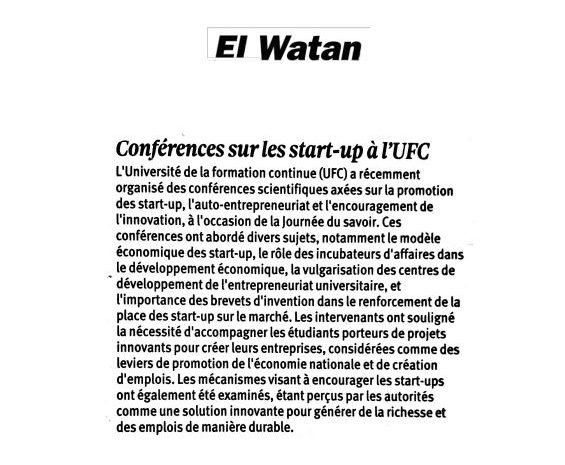 El Watan

Conférences sur les start-up à l'UFC

L'Université de la formation continue (UFC) a récemment organisé des conférences scientifiques axées sur la promotion des start-up, l'auto-entrepreneuriat et l'encouragement de l'innovation, à l'occasion de la Journée du savoir. Ces conférences ont abordé divers sujets, notamment le modèle économique des start-up, le rôle des incubateurs d'affaires dans le développement économique, la vulgarisation des centres de développement de l'entrepreneuriat universitaire, et l'importance des brevets d'invention dans le renforcement de la place des start-up sur le marché. Les intervenants ont souligné la nécessité d'accompagner les étudiants porteurs de projets innovants pour créer leurs entreprises, considérées comme des leviers de promotion de l'économie nationale et de création d'emplois. Les mécanismes visant à encourager les start-ups ont également été examinés, étant perçus par les autorités comme une solution innovante pour générer de la richesse et des emplois de manière durable.